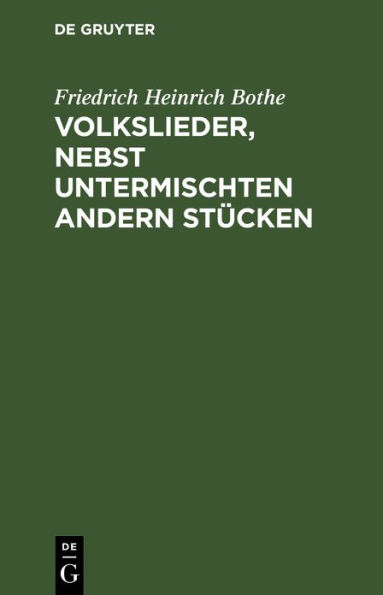 DE GRUYTER

Friedrich Heinrich Bothe

VOLKSLIEDER, NEBST UNTERMISCHTEN ANDERN STÜCKEN

DE
G